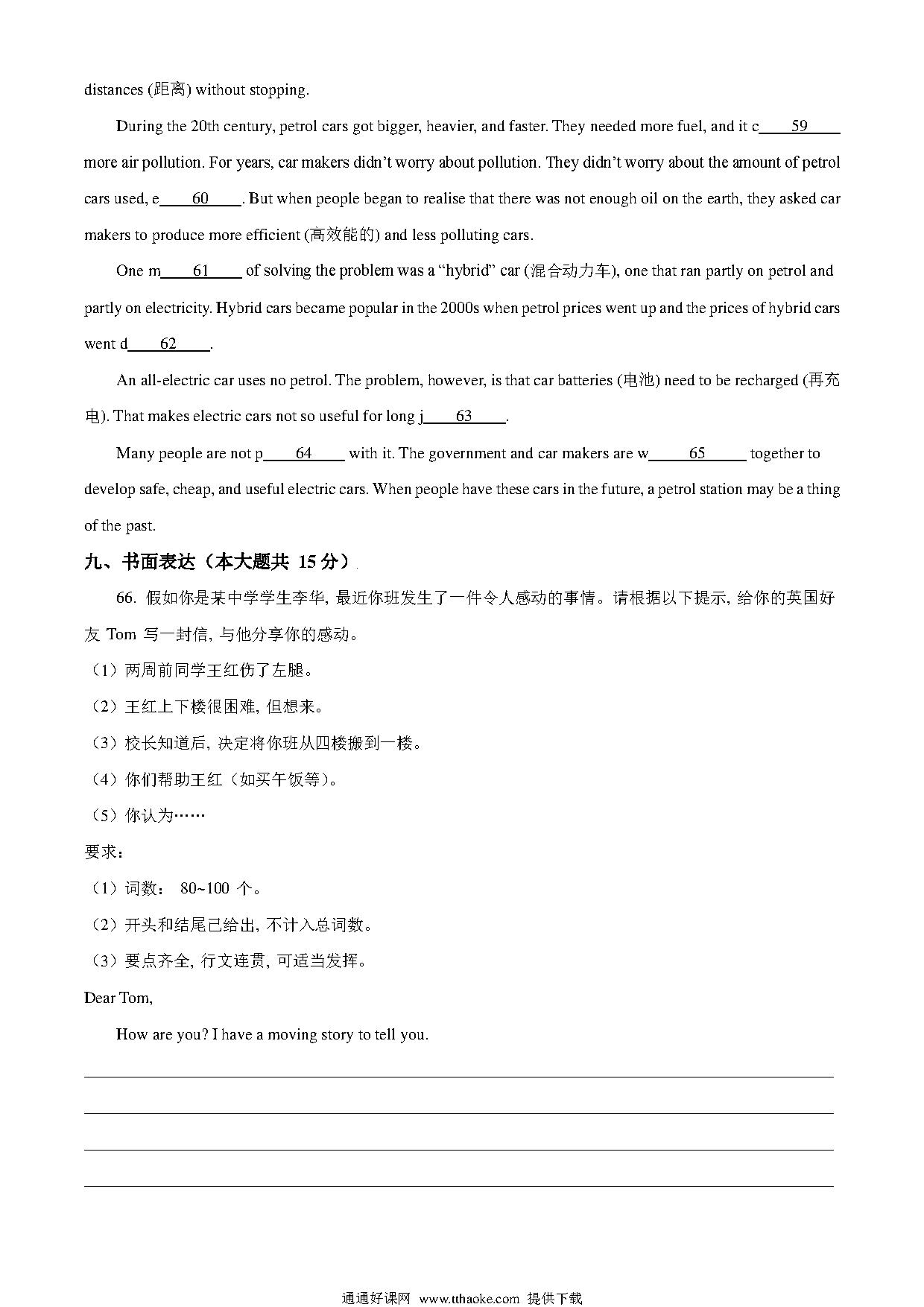 distances (距离) without stopping.

During the 20th century, petrol cars got bigger, heavier, and faster. They needed more fuel, and it c\_\_\_\_59\_\_\_\_ more air pollution. For years, car makers didn't worry about pollution. They didn't worry about the amount of petrol cars used, e\_\_\_\_60\_\_\_\_. But when people began to realise that there was not enough oil on the earth, they asked car makers to produce more efficient (高效能的) and less polluting cars.

One m\_\_\_\_61\_\_\_\_ of solving the problem was a "hybrid" car (混合动力车), one that ran partly on petrol and partly on electricity. Hybrid cars became popular in the 2000s when petrol prices went up and the prices of hybrid cars went d\_\_\_\_62\_\_\_\_.

An all-electric car uses no petrol. The problem, however, is that car batteries (电池) need to be recharged (再充电). That makes electric cars not so useful for long j\_\_\_\_63\_\_\_\_.

Many people are not p\_\_\_\_64\_\_\_\_ with it. The government and car makers are w\_\_\_\_65\_\_\_\_ together to develop safe, cheap, and useful electric cars. When people have these cars in the future, a petrol station may be a thing of the past.

九、书面表达（本大题共 15 分）

66. 假如你是某中学学生李华, 最近你班发生了一件令人感动的事情。请根据以下提示, 给你的英国好友 Tom 写一封信, 与他分享你的感动。

（1）两周前同学王红伤了左腿。

（2）王红上下楼很困难, 但想来。

（3）校长知道后, 决定将你班从四楼搬到一楼。

（4）你们帮助王红（如买午饭等）。

（5）你认为……

要求：

（1）词数： 80~100 个。

（2）开头和结尾已给出, 不计入总词数。

（3）要点齐全, 行文连贯, 可适当发挥。

Dear Tom,

How are you? I have a moving story to tell you.

通通好课网 www.tthaoke.com 提供下载